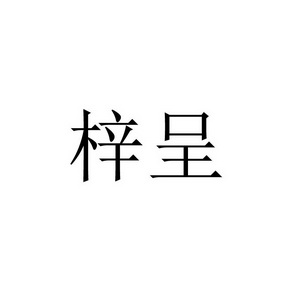 梓呈